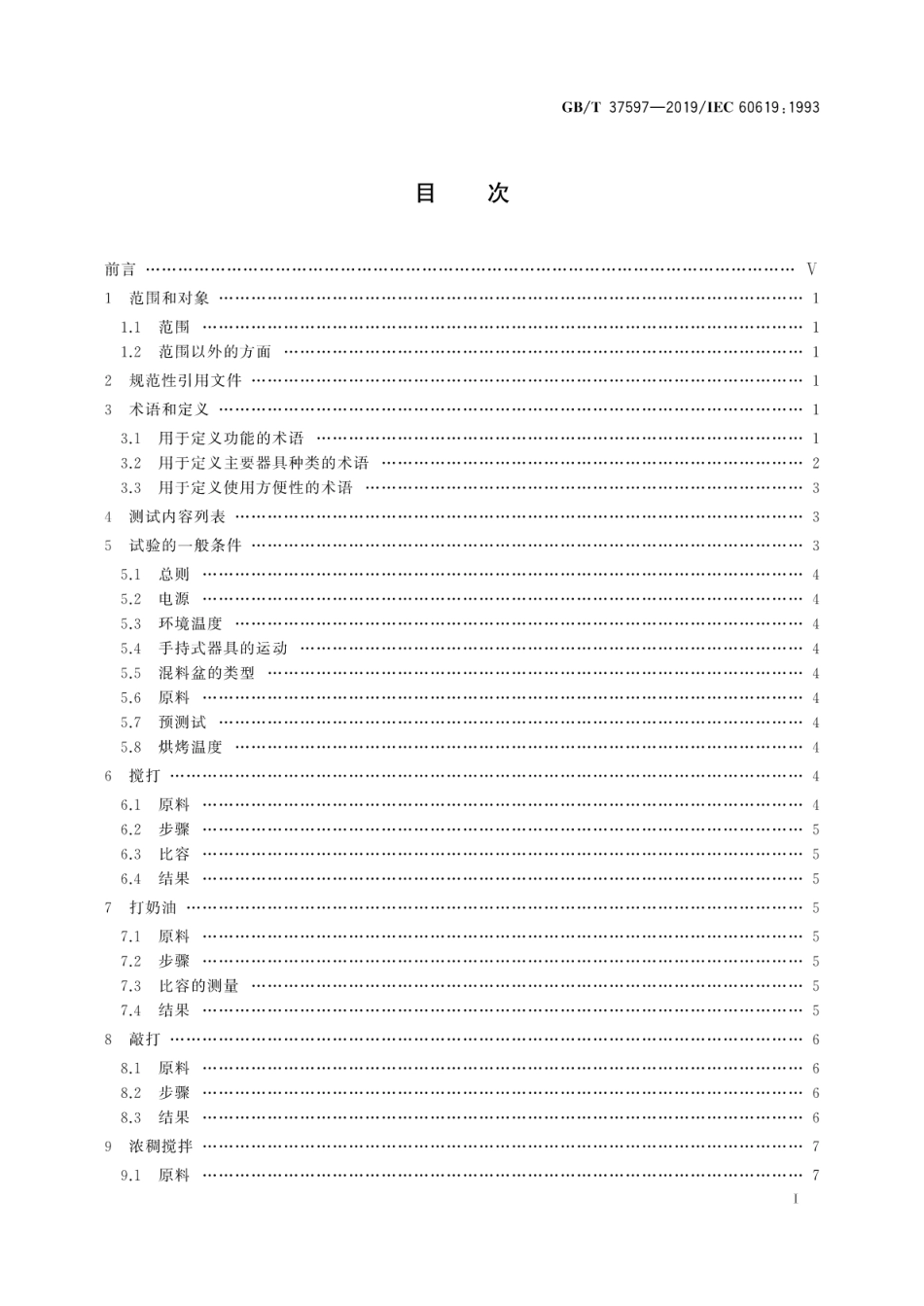 GB/T 37597—2019/IEC 60619:1993

目 次

前言 …… V
1 范围和对象 …… 1
1.1 范围 …… 1
1.2 范围以外的方面 …… 1
2 规范性引用文件 …… 1
3 术语和定义 …… 1
3.1 用于定义功能的术语 …… 1
3.2 用于定义主要器具种类的术语 …… 2
3.3 用于定义使用方便性的术语 …… 3
4 测试内容列表 …… 3
5 试验的一般条件 …… 3
5.1 总则 …… 4
5.2 电源 …… 4
5.3 环境温度 …… 4
5.4 手持式器具的运动 …… 4
5.5 混料盆的类型 …… 4
5.6 原料 …… 4
5.7 预测试 …… 4
5.8 烘烤温度 …… 4
6 搅打 …… 4
6.1 原料 …… 4
6.2 步骤 …… 5
6.3 比容 …… 5
6.4 结果 …… 5
7 打奶油 …… 5
7.1 原料 …… 5
7.2 步骤 …… 5
7.3 比容的测量 …… 5
7.4 结果 …… 5
8 敲打 …… 6
8.1 原料 …… 6
8.2 步骤 …… 6
8.3 结果 …… 6
9 浓稠搅拌 …… 7
9.1 原料 …… 7

I